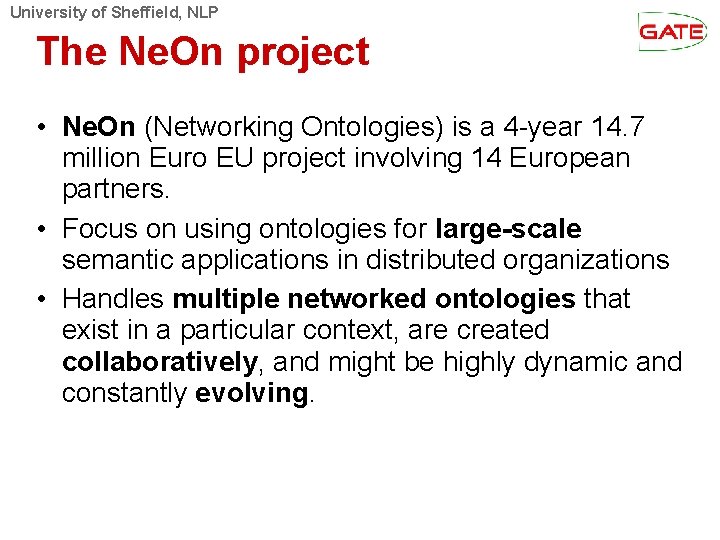 University of Sheffield, NLP

GATE

The NeOn project

• NeOn (Networking Ontologies) is a 4-year 14.7 million Euro EU project involving 14 European partners.
• Focus on using ontologies for large-scale semantic applications in distributed organizations
• Handles multiple networked ontologies that exist in a particular context, are created collaboratively, and might be highly dynamic and constantly evolving.